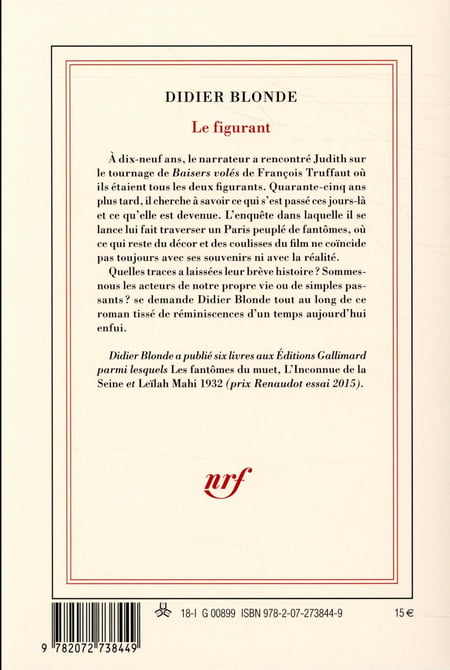 DIDIER BLONDE

Le figurant

À dix-neuf ans, le narrateur a rencontré Judith sur le tournage de Baisers volés de François Truffaut où ils étaient tous les deux figurants. Quarante-cinq ans plus tard, il cherche à savoir ce qui s'est passé ces jours-là et ce qu'elle est devenue. L'enquête dans laquelle il se lance lui fait traverser un Paris peuplé de fantômes, où ce qui reste du décor et des coulisses du film ne coïncide pas toujours avec ses souvenirs ni avec la réalité.

Quelles traces a laissées leur brève histoire ? Sommes-nous les acteurs de notre propre vie ou de simples passants ? se demande Didier Blonde tout au long de ce roman tissé de réminiscences d'un temps aujourd'hui enfui.

Didier Blonde a publié six livres aux Éditions Gallimard parmi lesquels Les fantômes du muet, L'Inconnue de la Seine et Leïlah Mahi 1932 (prix Renaudot essai 2015).

nrf

18-I G 00899 ISBN 978-2-07-273844-9 15 €

9 782072 738449